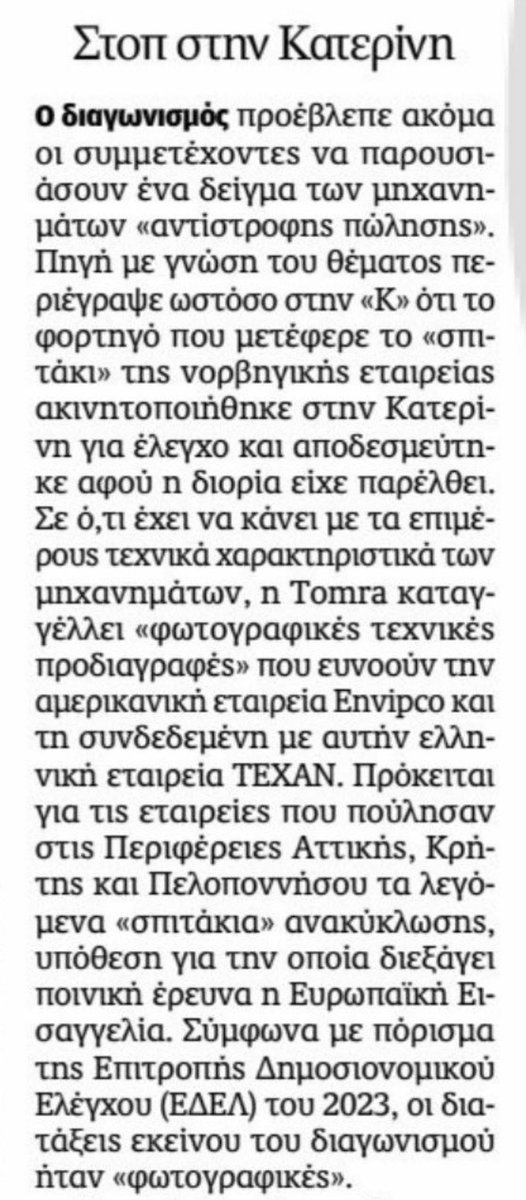 Στοπ στην Κατερίνη

Ο διαγωνισμός προέβλεπε ακόμα οι συμμετέχοντες να παρουσιάσουν ένα δείγμα των μηχανημάτων «αντίστροφης πώλησης». Πηγή με γνώση του θέματος περιέγραψε ωστόσο στην «Κ» ότι το φορτηγό που μετέφερε το «σπιτάκι» της νορβηγικής εταιρείας ακινητοποιήθηκε στην Κατερίνη για έλεγχο και αποδεσμεύτηκε αφού η διορία είχε παρέλθει. Σε ό,τι έχει να κάνει με τα επιμέρους τεχνικά χαρακτηριστικά των μηχανημάτων, η Tomra καταγγέλλει «φωτογραφικές τεχνικές προδιαγραφές» που ευνοούν την αμερικανική εταιρεία Envipco και τη συνδεδεμένη με αυτήν ελληνική εταιρεία ΤΕΧΑΝ. Πρόκειται για τις εταιρείες που πούλησαν στις Περιφέρειες Αττικής, Κρήτης και Πελοποννήσου τα λεγόμενα «σπιτάκια» ανακύκλωσης, υπόθεση για την οποία διεξάγει ποινική έρευνα η Ευρωπαϊκή Εισαγγελία. Σύμφωνα με πόρισμα της Επιτροπής Δημοσιονομικού Ελέγχου (ΕΔΕΛ) του 2023, οι διατάξεις εκείνου του διαγωνισμού ήταν «φωτογραφικές».